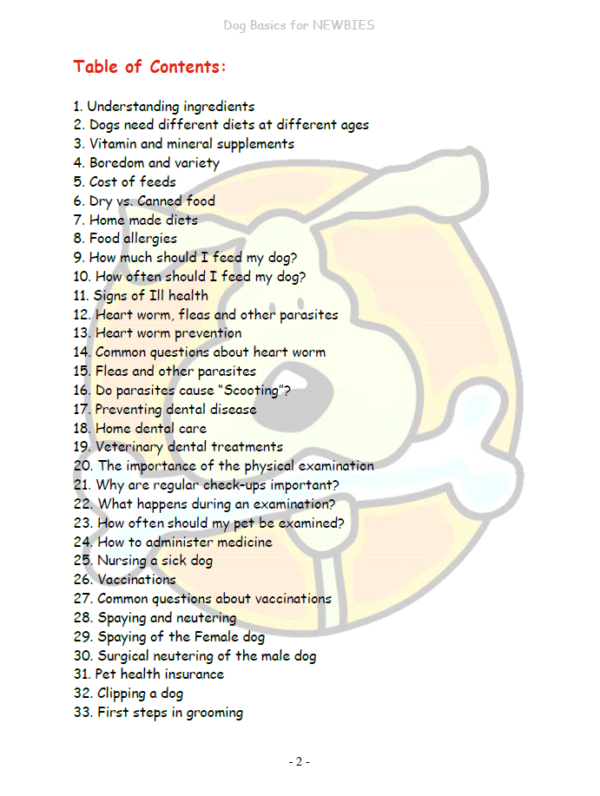 Dog Basics for NEWBIES

Table of Contents:

1. Understanding ingredients
2. Dogs need different diets at different ages
3. Vitamin and mineral supplements
4. Boredom and variety
5. Cost of feeds
6. Dry vs. Canned food
7. Home made diets
8. Food allergies
9. How much should I feed my dog?
10. How often should I feed my dog?
11. Signs of Ill health
12. Heart worm, fleas and other parasites
13. Heart worm prevention
14. Common questions about heart worm
15. Fleas and other parasites
16. Do parasites cause "Scooting"?
17. Preventing dental disease
18. Home dental care
19. Veterinary dental treatments
20. The importance of the physical examination
21. Why are regular check-ups important?
22. What happens during an examination?
23. How often should my pet be examined?
24. How to administer medicine
25. Nursing a sick dog
26. Vaccinations
27. Common questions about vaccinations
28. Spaying and neutering
29. Spaying of the Female dog
30. Surgical neutering of the male dog
31. Pet health insurance
32. Clipping a dog
33. First steps in grooming

- 2 -